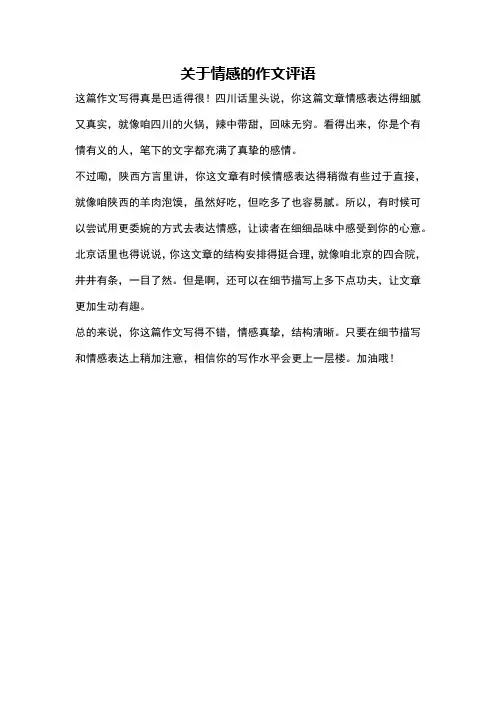 关于情感的作文评语

这篇作文写得真是巴适得很！四川话里头说，你这篇文章情感表达得细腻又真实，就像咱四川的火锅，辣中带甜，回味无穷。看得出来，你是个有情有义的人，笔下的文字都充满了真挚的感情。

不过嘞，陕西方言里讲，你这文章有时候情感表达得稍微有些过于直接，就像咱陕西的羊肉泡馍，虽然好吃，但吃多了也容易腻。所以，有时候可以尝试用更委婉的方式去表达情感，让读者在细细品味中感受到你的心意。

北京话里也得说说，你这文章的结构安排得挺合理，就像咱北京的四合院，井井有条，一目了然。但是啊，还可以在细节描写上多下点功夫，让文章更加生动有趣。

总的来说，你这篇作文写得不错，情感真挚，结构清晰。只要在细节描写和情感表达上稍加注意，相信你的写作水平会更上一层楼。加油哦！